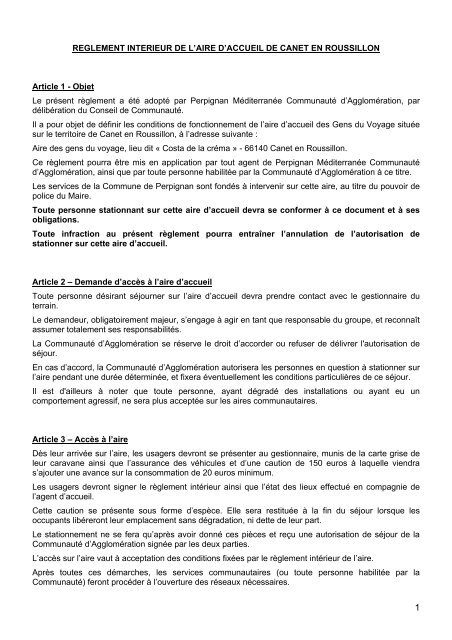 REGLEMENT INTERIEUR DE L'AIRE D'ACCUEIL DE CANET EN ROUSSILLON

Article 1 - Objet

Le présent règlement a été adopté par Perpignan Méditerranée Communauté d'Agglomération, par délibération du Conseil de Communauté.

Il a pour objet de définir les conditions de fonctionnement de l'aire d'accueil des Gens du Voyage située sur le territoire de Canet en Roussillon, à l'adresse suivante :

Aire des gens du voyage, lieu dit « Costa de la créma » - 66140 Canet en Roussillon.

Ce règlement pourra être mis en application par tout agent de Perpignan Méditerranée Communauté d'Agglomération, ainsi que par toute personne habilitée par la Communauté d'Agglomération à ce titre.

Les services de la Commune de Perpignan sont fondés à intervenir sur cette aire, au titre du pouvoir de police du Maire.

Toute personne stationnant sur cette aire d'accueil devra se conformer à ce document et à ses obligations.

Toute infraction au présent règlement pourra entraîner l'annulation de l'autorisation de stationner sur cette aire d'accueil.

Article 2 – Demande d'accès à l'aire d'accueil

Toute personne désirant séjourner sur l'aire d'accueil devra prendre contact avec le gestionnaire du terrain.

Le demandeur, obligatoirement majeur, s'engage à agir en tant que responsable du groupe, et reconnaît assumer totalement ses responsabilités.

La Communauté d'Agglomération se réserve le droit d'accorder ou refuser de délivrer l'autorisation de séjour.

En cas d'accord, la Communauté d'Agglomération autorisera les personnes en question à stationner sur l'aire pendant une durée déterminée, et fixera éventuellement les conditions particulières de ce séjour.

Il est d'ailleurs à noter que toute personne, ayant dégradé des installations ou ayant eu un comportement agressif, ne sera plus acceptée sur les aires communautaires.

Article 3 – Accès à l'aire

Dès leur arrivée sur l'aire, les usagers devront se présenter au gestionnaire, munis de la carte grise de leur caravane ainsi que l'assurance des véhicules et d'une caution de 150 euros à laquelle viendra s'ajouter une avance sur la consommation de 20 euros minimum.

Les usagers devront signer le règlement intérieur ainsi que l'état des lieux effectué en compagnie de l'agent d'accueil.

Cette caution se présente sous forme d'espèce. Elle sera restituée à la fin du séjour lorsque les occupants libèreront leur emplacement sans dégradation, ni dette de leur part.

Le stationnement ne se fera qu'après avoir donné ces pièces et reçu une autorisation de séjour de la Communauté d'Agglomération signée par les deux parties.

L'accès sur l'aire vaut à acceptation des conditions fixées par le règlement intérieur de l'aire.

Après toutes ces démarches, les services communautaires (ou toute personne habilitée par la Communauté) feront procéder à l'ouverture des réseaux nécessaires.

1